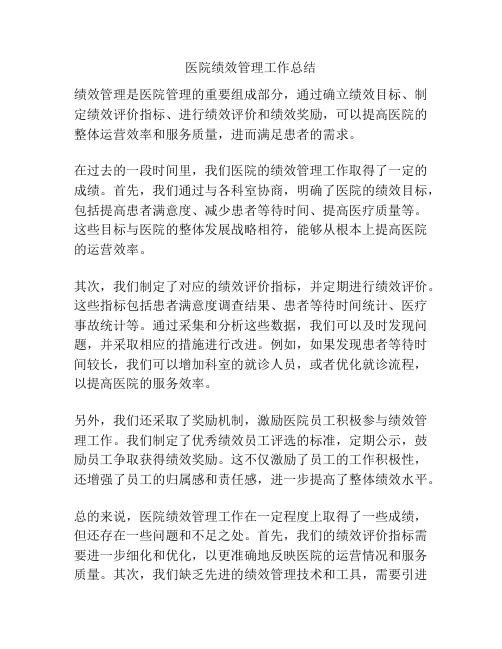 医院绩效管理工作总结

绩效管理是医院管理的重要组成部分，通过确立绩效目标、制定绩效评价指标、进行绩效评价和绩效奖励，可以提高医院的整体运营效率和服务质量，进而满足患者的需求。

在过去的一段时间里，我们医院的绩效管理工作取得了一定的成绩。首先，我们通过与各科室协商，明确了医院的绩效目标，包括提高患者满意度、减少患者等待时间、提高医疗质量等。这些目标与医院的整体发展战略相符，能够从根本上提高医院的运营效率。

其次，我们制定了对应的绩效评价指标，并定期进行绩效评价。这些指标包括患者满意度调查结果、患者等待时间统计、医疗事故统计等。通过采集和分析这些数据，我们可以及时发现问题，并采取相应的措施进行改进。例如，如果发现患者等待时间较长，我们可以增加科室的就诊人员，或者优化就诊流程，以提高医院的服务效率。

另外，我们还采取了奖励机制，激励医院员工积极参与绩效管理工作。我们制定了优秀绩效员工评选的标准，定期公示，鼓励员工争取获得绩效奖励。这不仅激励了员工的工作积极性，还增强了员工的归属感和责任感，进一步提高了整体绩效水平。

总的来说，医院绩效管理工作在一定程度上取得了一些成绩，但还存在一些问题和不足之处。首先，我们的绩效评价指标需要进一步细化和优化，以更准确地反映医院的运营情况和服务质量。其次，我们缺乏先进的绩效管理技术和工具，需要引进